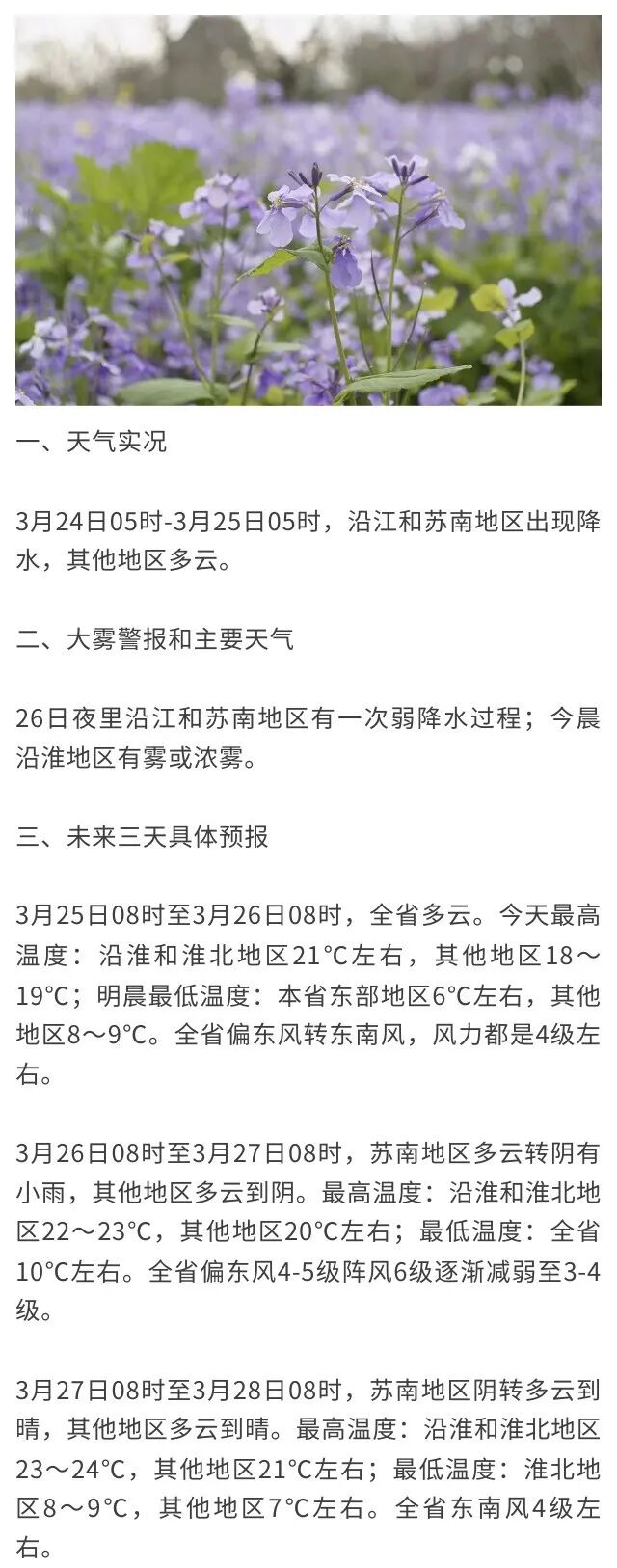 一、天气实况

3月24日05时-3月25日05时，沿江和苏南地区出现降水，其他地区多云。

二、大雾警报和主要天气

26日夜里沿江和苏南地区有一次弱降水过程；今晨沿淮地区有雾或浓雾。

三、未来三天具体预报

3月25日08时至3月26日08时，全省多云。今天最高温度：沿淮和淮北地区21°C左右，其他地区18～19°C；明晨最低温度：本省东部地区6°C左右，其他地区8～9°C。全省偏东风转东南风，风力都是4级左右。

3月26日08时至3月27日08时，苏南地区多云转阴有小雨，其他地区多云到阴。最高温度：沿淮和淮北地区22～23°C，其他地区20°C左右；最低温度：全省10°C左右。全省偏东风4-5级阵风6级逐渐减弱至3-4级。

3月27日08时至3月28日08时，苏南地区阴转多云到晴，其他地区多云到晴。最高温度：沿淮和淮北地区23～24°C，其他地区21°C左右；最低温度：淮北地区8～9°C，其他地区7°C左右。全省东南风4级左右。